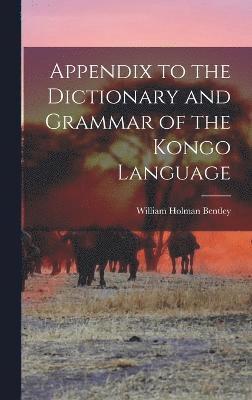 Appendix to the Dictionary and Grammar of the Kongo Language

William Holman Bentley